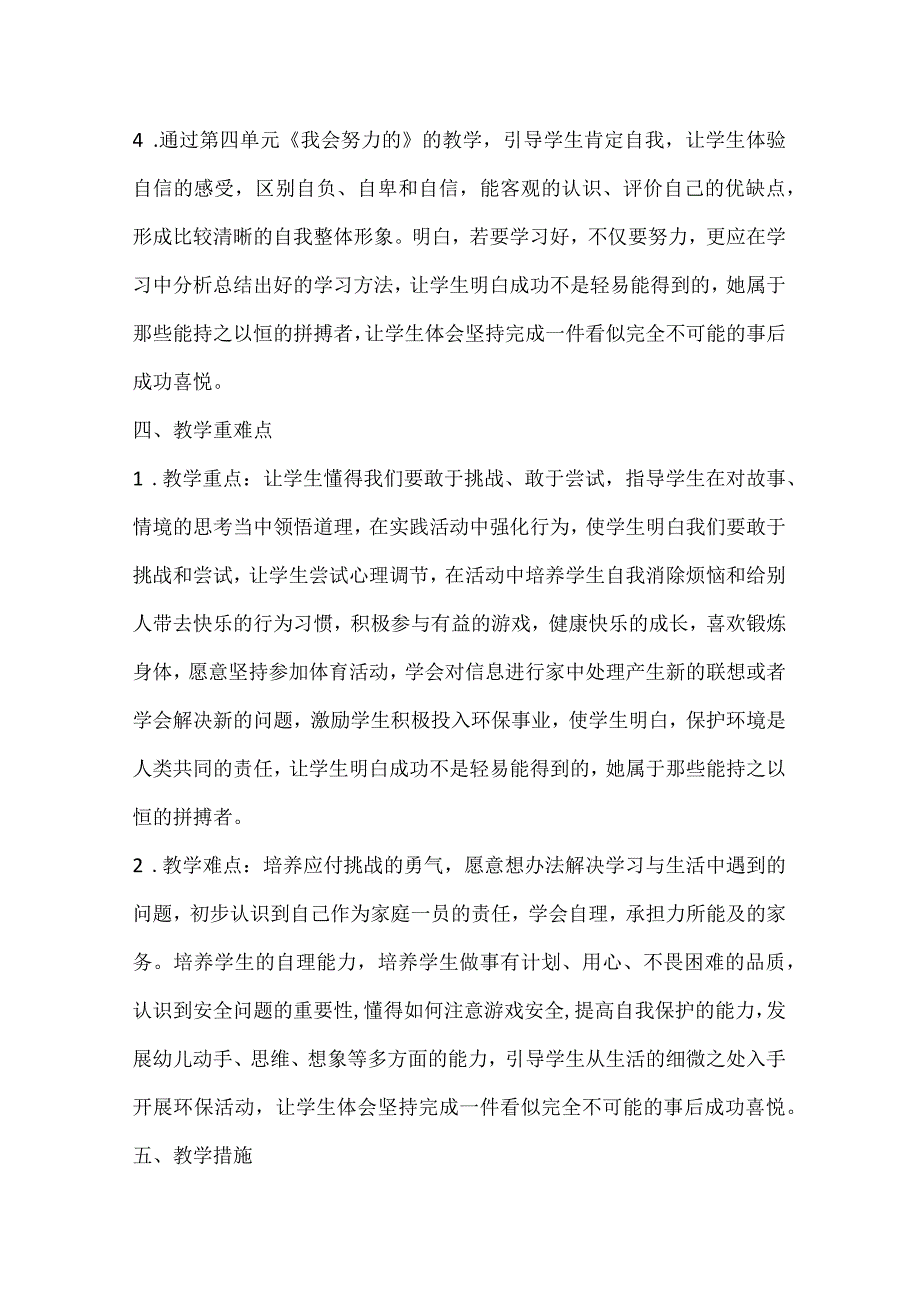 4 .通过第四单元《我会努力的》的教学，引导学生肯定自我，让学生体验自信的感受，区别自负、自卑和自信，能客观的认识、评价自己的优缺点，形成比较清晰的自我整体形象。明白，若要学习好，不仅要努力，更应在学习中分析总结出好的学习方法，让学生明白成功不是轻易能得到的，她属于那些能持之以恒的拼搏者，让学生体会坚持完成一件看似完全不可能的事后成功喜悦。

四、教学重难点

1 .教学重点：让学生懂得我们要敢于挑战、敢于尝试，指导学生在对故事、情境的思考当中领悟道理，在实践活动中强化行为，使学生明白我们要敢于挑战和尝试，让学生尝试心理调节，在活动中培养学生自我消除烦恼和给别人带去快乐的行为习惯，积极参与有益的游戏，健康快乐的成长，喜欢锻炼身体，愿意坚持参加体育活动，学会对信息进行家中处理产生新的联想或者学会解决新的问题，激励学生积极投入环保事业，使学生明白，保护环境是人类共同的责任，让学生明白成功不是轻易能得到的，她属于那些能持之以恒的拼搏者。

2 .教学难点：培养应付挑战的勇气，愿意想办法解决学习与生活中遇到的问题，初步认识到自己作为家庭一员的责任，学会自理，承担力所能及的家务。培养学生的自理能力，培养学生做事有计划、用心、不畏困难的品质，认识到安全问题的重要性,懂得如何注意游戏安全,提高自我保护的能力,发展幼儿动手、思维、想象等多方面的能力，引导学生从生活的细微之处入手开展环保活动，让学生体会坚持完成一件看似完全不可能的事后成功喜悦。

五、教学措施